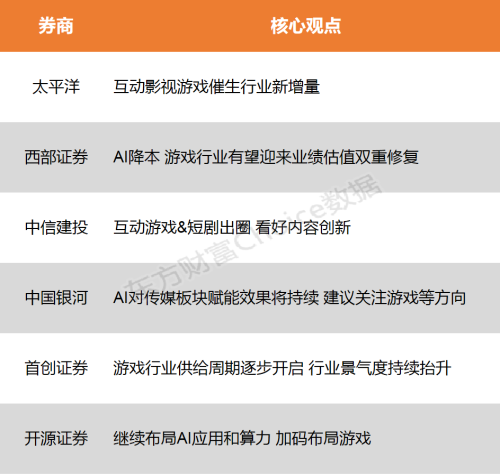 | 券商 | 核心观点 |
|---|---|
| 太平洋 | 互动影视游戏催生行业新增量 |
| 西部证券 | AI降本 游戏行业有望迎来业绩估值双重修复 |
| 中信建投 | 互动游戏&短剧出圈 看好内容创新 |
| 中国银河 | AI对传媒板块赋能效果将持续 建议关注游戏等方向 |
| 首创证券 | 游戏行业供给周期逐步开启 行业景气度持续抬升 |
| 开源证券 | 继续布局AI应用和算力 加码布局游戏 |

东方财富Choice数据